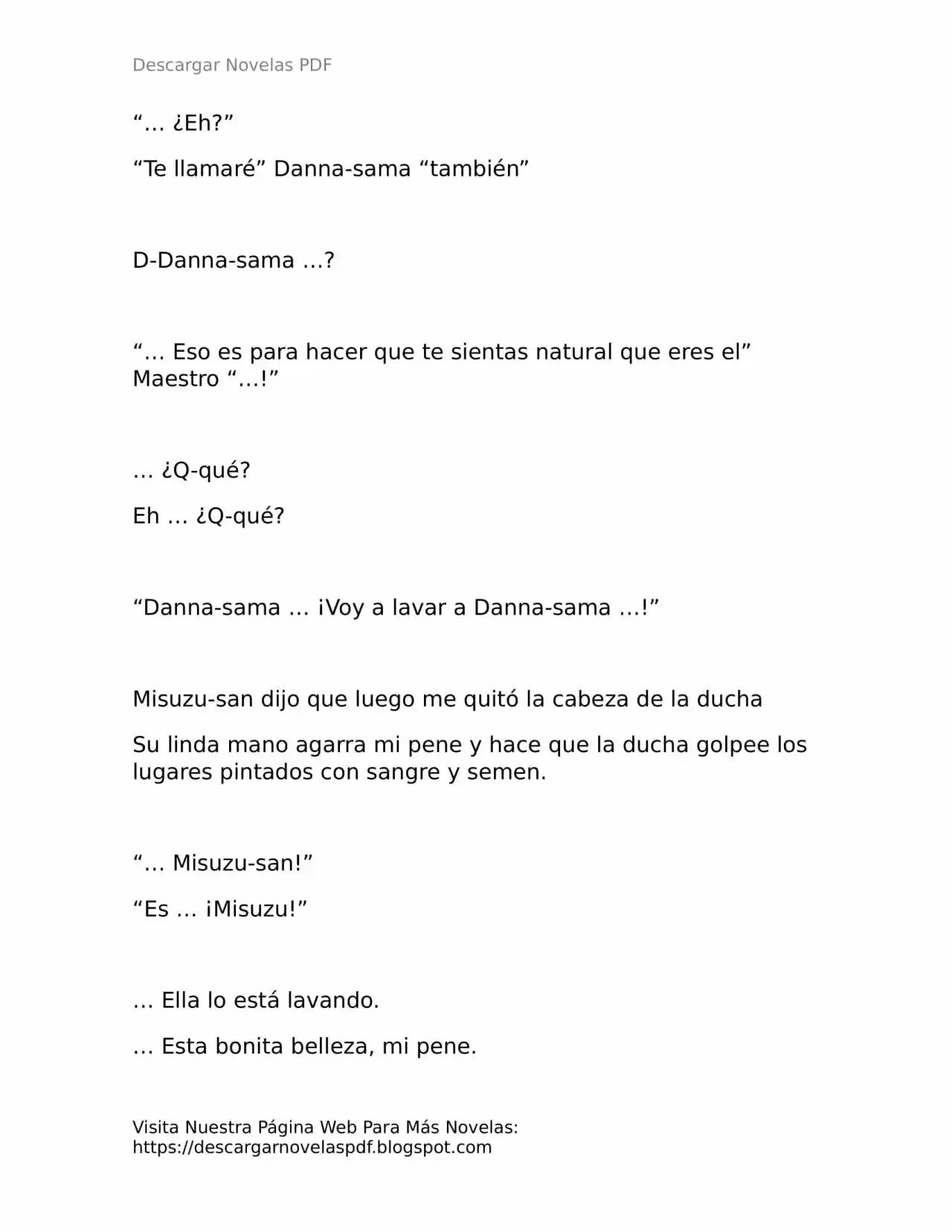 Descargar Novelas PDF

“… ¿Eh?”

“Te llamaré” Danna-sama “también”

D-Danna-sama …?

“… Eso es para hacer que te sientas natural que eres el” Maestro “…!”

… ¿Q-qué?

Eh … ¿Q-qué?

“Danna-sama … ¡Voy a lavar a Danna-sama …!”

Misuzu-san dijo que luego me quitó la cabeza de la ducha

Su linda mano agarra mi pene y hace que la ducha golpee los lugares pintados con sangre y semen.

“… Misuzu-san!”

“Es … ¡Misuzu!”

… Ella lo está lavando.

… Esta bonita belleza, mi pene.

Visita Nuestra Página Web Para Más Novelas: https://descargarnovelaspdf.blogspot.com